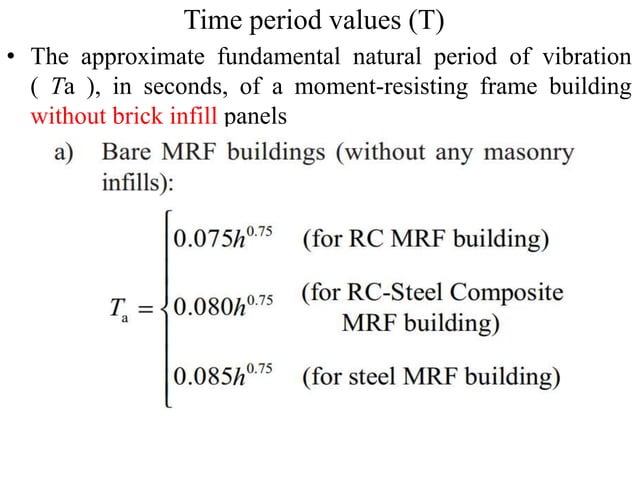 Time period values (T)

• The approximate fundamental natural period of vibration ( $T$a ), in seconds, of a moment-resisting frame building without brick infill panels

a) Bare MRF buildings (without any masonry infills):

$T_a = \begin{cases} 0.075h^{0.75} & \text{(for RC MRF building)} \\ 0.080h^{0.75} & \text{(for RC-Steel Composite MRF building)} \\ 0.085h^{0.75} & \text{(for steel MRF building)} \end{cases}$